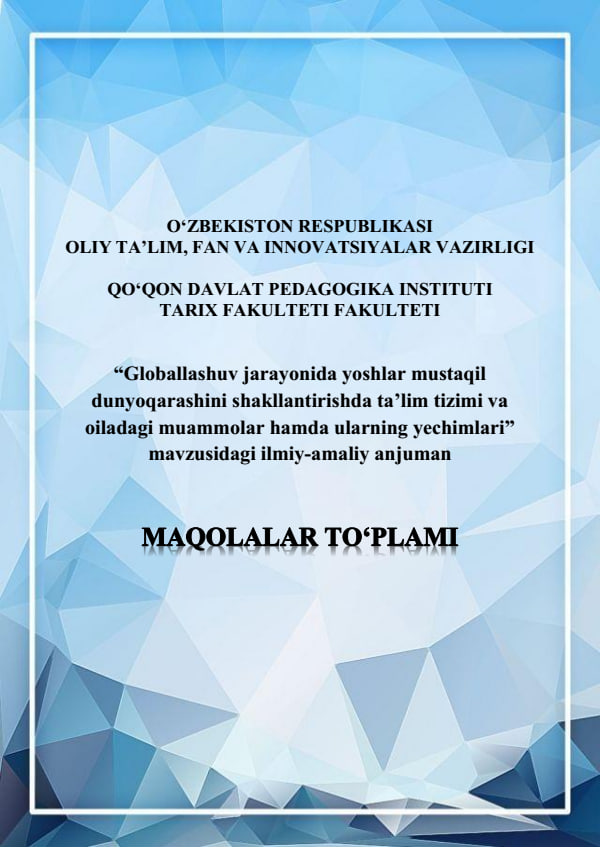 O'ZBEKISTON RESPUBLIKASI
OLIY TA'LIM, FAN VA INNOVATSIYALAR VAZIRLIGI

QO'QON DAVLAT PEDAGOGIKA INSTITUTI
TARIX FAKULTETI FAKULTETI

"Globallashuv jarayonida yoshlar mustaqil dunyoqarashini shakllantirishda ta'lim tizimi va oiladagi muammolar hamda ularning yechimlari" mavzusidagi ilmiy-amaliy anjuman

MAQOLALAR TO'PLAMI